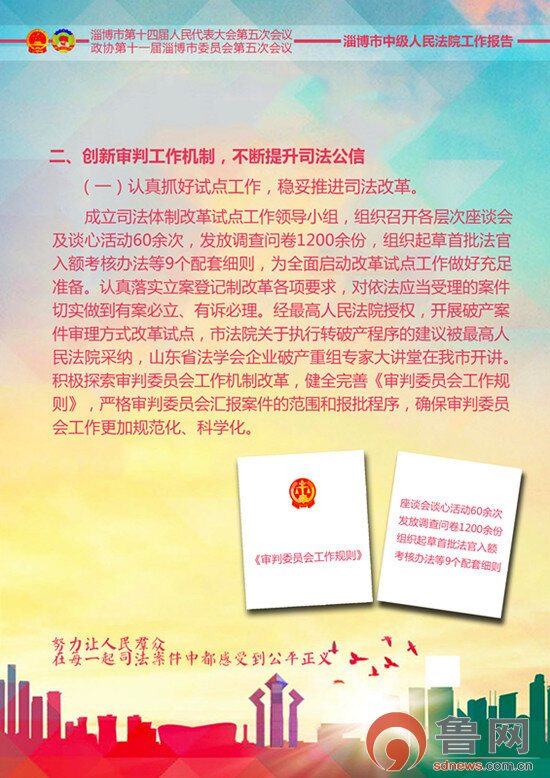 淄博市第十四届人民代表大会第五次会议
政协第十一届淄博市委员会第五次会议

淄博市中级人民法院工作报告

二、创新审判工作机制，不断提升司法公信

（一）认真抓好试点工作，稳妥推进司法改革。

成立司法体制改革试点工作领导小组，组织召开各层次座谈会及谈心活动60余次，发放调查问卷1200余份，组织起草首批法官入额考核办法等9个配套细则，为全面启动改革试点工作做好充足准备。认真落实立案登记制改革各项要求，对依法应当受理的案件切实做到有案必立、有诉必理。经最高人民法院授权，开展破产案件审理方式改革试点，市法院关于执行转破产程序的建议被最高人民法院采纳，山东省法学会企业破产重组专家大讲堂在我市开讲。积极探索审判委员会工作机制改革，健全完善《审判委员会工作规则》，严格审判委员会汇报案件的范围和报批程序，确保审判委员会工作更加规范化、科学化。

《审判委员会工作规则》

座谈会谈心活动60余次
发放调查问卷1200余份
组织起草首批法官入额
考核办法等9个配套细则

努力让人民群众
在每一起司法案件中都感受到公平正义

鲁网
sdnews.com.cn